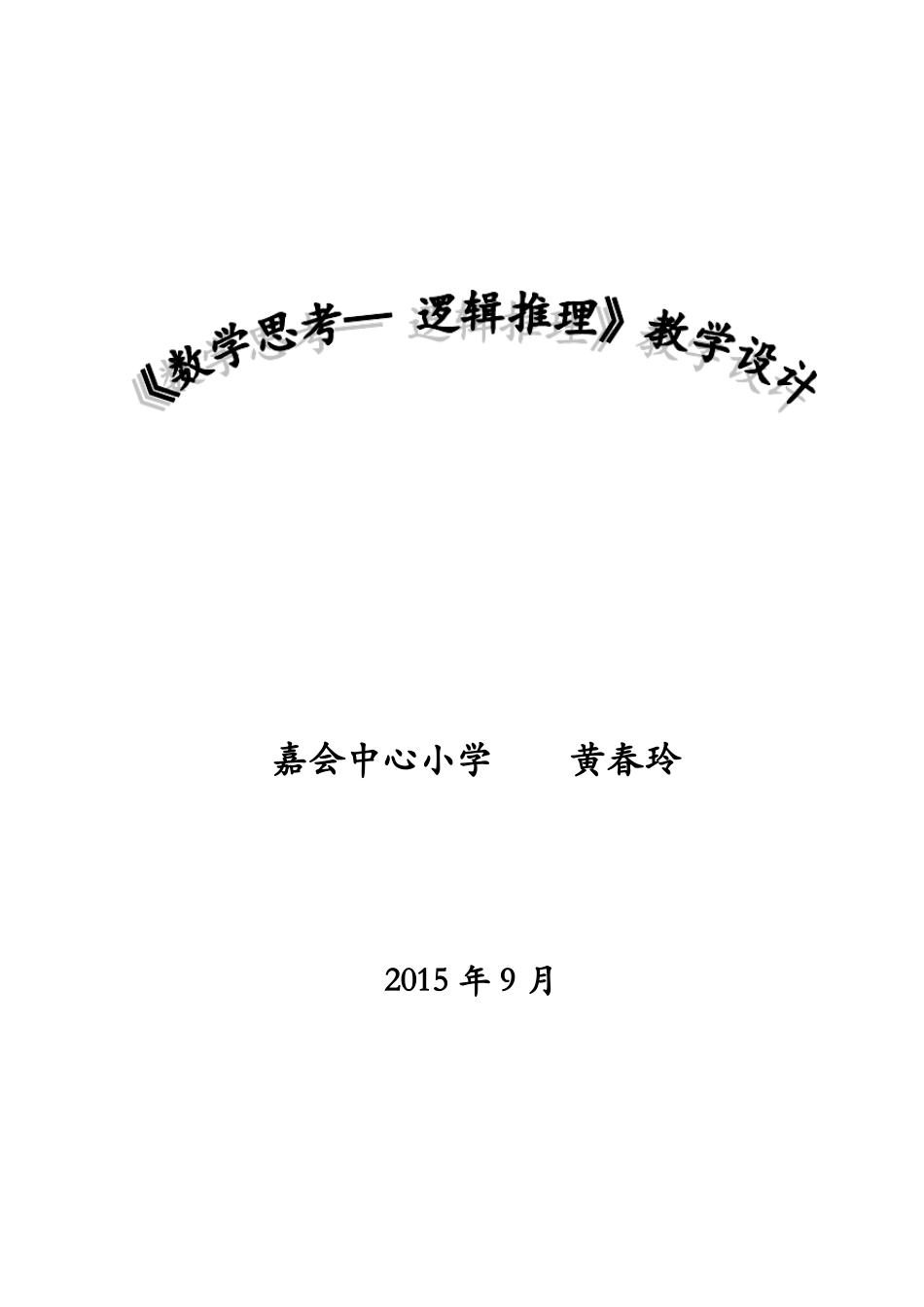 《数学思考— 逻辑推理》教学设计

嘉会中心小学　　黄春玲

2015 年 9 月